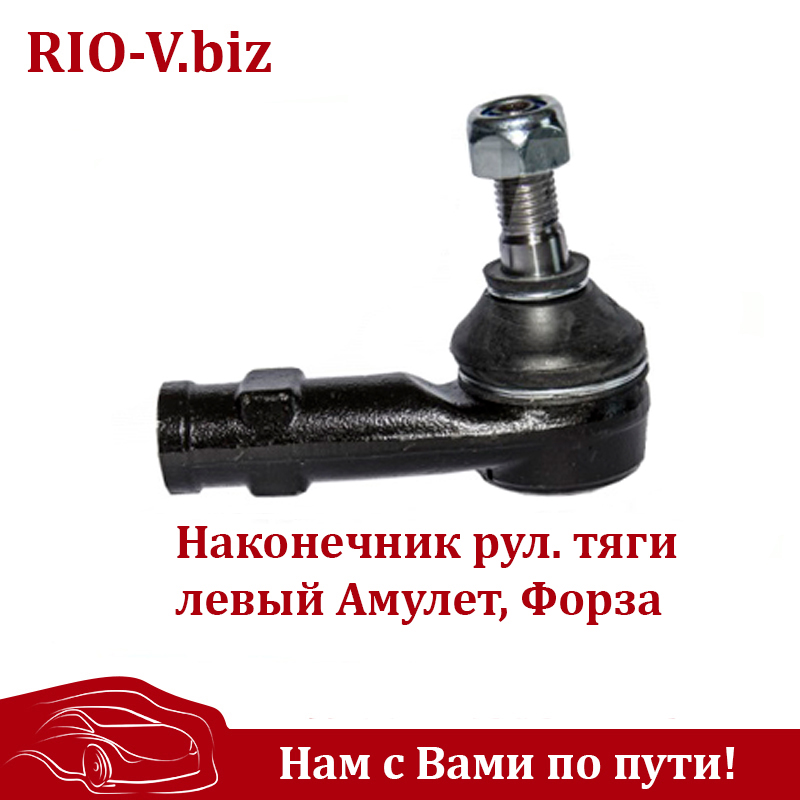 RIO-V.biz

Наконечник рул. тяги левый Амулет, Форза

Нам с Вами по пути!